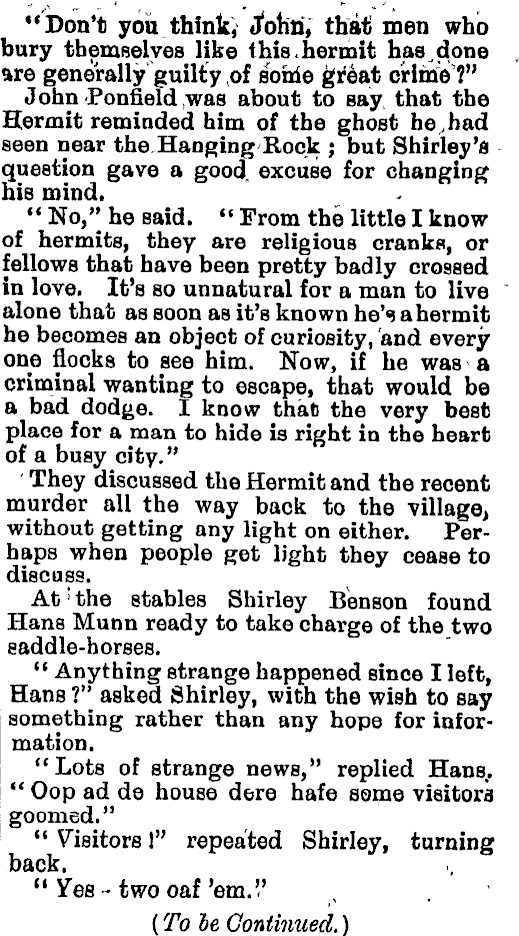 "Don't you think, John, that men who bury themselves like this hermit has done are generally guilty of some great crime?"

John Ponfield was about to say that the Hermit reminded him of the ghost he had seen near the Hanging Rock; but Shirley's question gave a good excuse for changing his mind.

"No," he said. "From the little I know of hermits, they are religious cranks, or fellows that have been pretty badly crossed in love. It's so unnatural for a man to live alone that as soon as it's known he's a hermit he becomes an object of curiosity, and every one flocks to see him. Now, if he was a criminal wanting to escape, that would be a bad dodge. I know that the very best place for a man to hide is right in the heart of a busy city."

They discussed the Hermit and the recent murder all the way back to the village, without getting any light on either. Perhaps when people get light they cease to discuss.

At the stables Shirley Benson found Hans Munn ready to take charge of the two saddle-horses.

"Anything strange happened since I left, Hans?" asked Shirley, with the wish to say something rather than any hope for information.

"Lots of strange news," replied Hans. "Oop ad de house dere hafe some visitors goomed."

"Visitors!" repeated Shirley, turning back.

"Yes - two oaf 'em."

(To be Continued.)